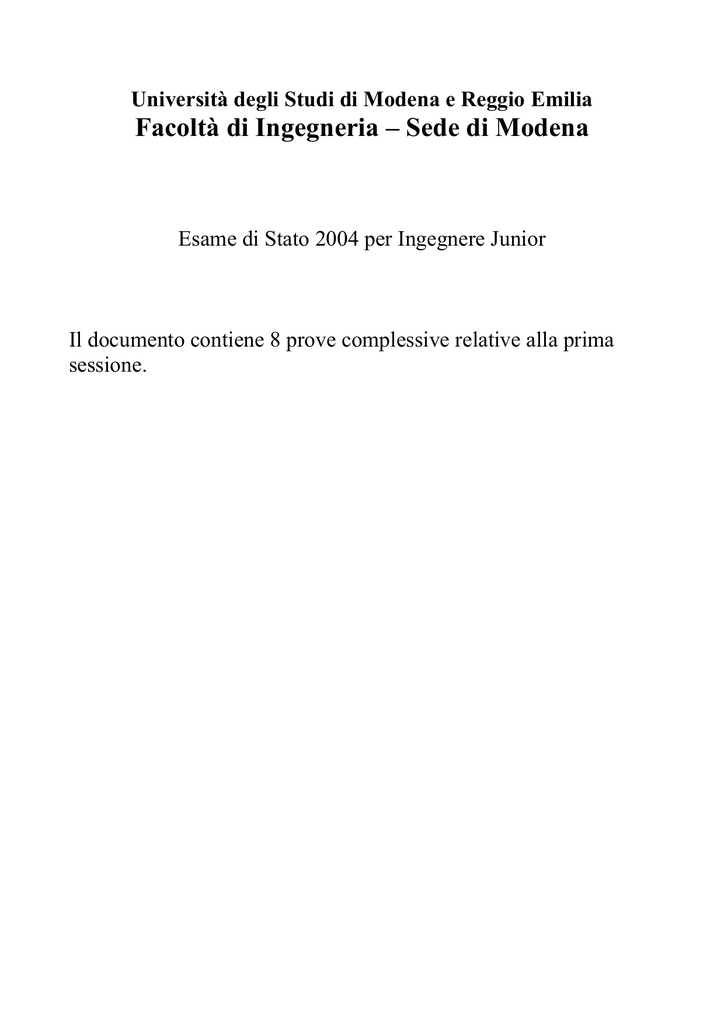 Università degli Studi di Modena e Reggio Emilia
Facoltà di Ingegneria – Sede di Modena

Esame di Stato 2004 per Ingegnere Junior

Il documento contiene 8 prove complessive relative alla prima sessione.